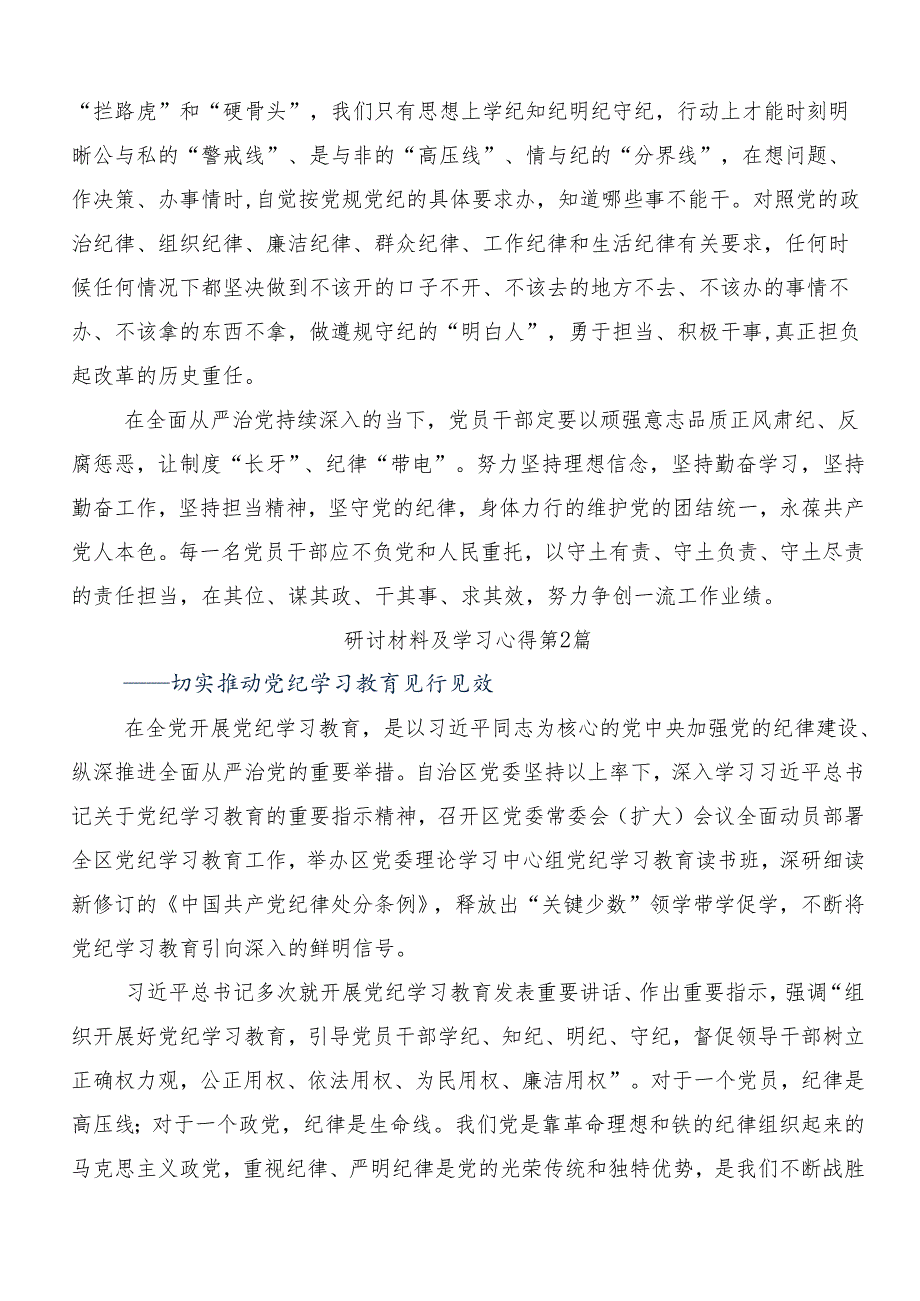 “拦路虎”和“硬骨头”，我们只有思想上学纪知纪明纪守纪，行动上才能时刻明晰公与私的“警戒线”、是与非的“高压线”、情与纪的“分界线”，在想问题、作决策、办事情时,自觉按党规党纪的具体要求办，知道哪些事不能干。对照党的政治纪律、组织纪律、廉洁纪律、群众纪律、工作纪律和生活纪律有关要求，任何时候任何情况下都坚决做到不该开的口子不开、不该去的地方不去、不该办的事情不办、不该拿的东西不拿，做遵规守纪的“明白人”，勇于担当、积极干事,真正担负起改革的历史重任。

在全面从严治党持续深入的当下，党员干部定要以顽强意志品质正风肃纪、反腐惩恶，让制度“长牙”、纪律“带电”。努力坚持理想信念，坚持勤奋学习，坚持勤奋工作，坚持担当精神，坚守党的纪律，身体力行的维护党的团结统一，永葆共产党人本色。每一名党员干部应不负党和人民重托，以守土有责、守土负责、守土尽责的责任担当，在其位、谋其政、干其事、求其效，努力争创一流工作业绩。

研讨材料及学习心得第2篇

——切实推动党纪学习教育见行见效

在全党开展党纪学习教育，是以习近平同志为核心的党中央加强党的纪律建设、纵深推进全面从严治党的重要举措。自治区党委坚持以上率下，深入学习习近平总书记关于党纪学习教育的重要指示精神，召开区党委常委会（扩大）会议全面动员部署全区党纪学习教育工作，举办区党委理论学习中心组党纪学习教育读书班，深研细读新修订的《中国共产党纪律处分条例》，释放出“关键少数”领学带学促学，不断将党纪学习教育引向深入的鲜明信号。

习近平总书记多次就开展党纪学习教育发表重要讲话、作出重要指示，强调“组织开展好党纪学习教育，引导党员干部学纪、知纪、明纪、守纪，督促领导干部树立正确权力观，公正用权、依法用权、为民用权、廉洁用权”。对于一个党员，纪律是高压线；对于一个政党，纪律是生命线。我们党是靠革命理想和铁的纪律组织起来的马克思主义政党，重视纪律、严明纪律是党的光荣传统和独特优势，是我们不断战胜